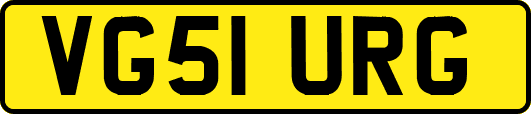 VG51 URG